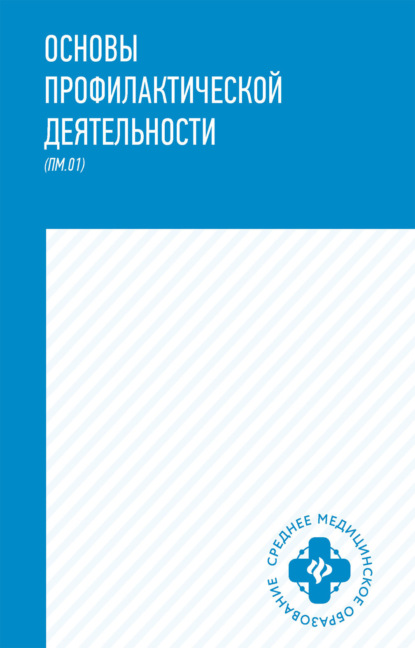 ОСНОВЫ ПРОФИЛАКТИЧЕСКОЙ ДЕЯТЕЛЬНОСТИ
(ПМ.01)

СРЕДНЕЕ МЕДИЦИНСКОЕ ОБРАЗОВАНИЕ